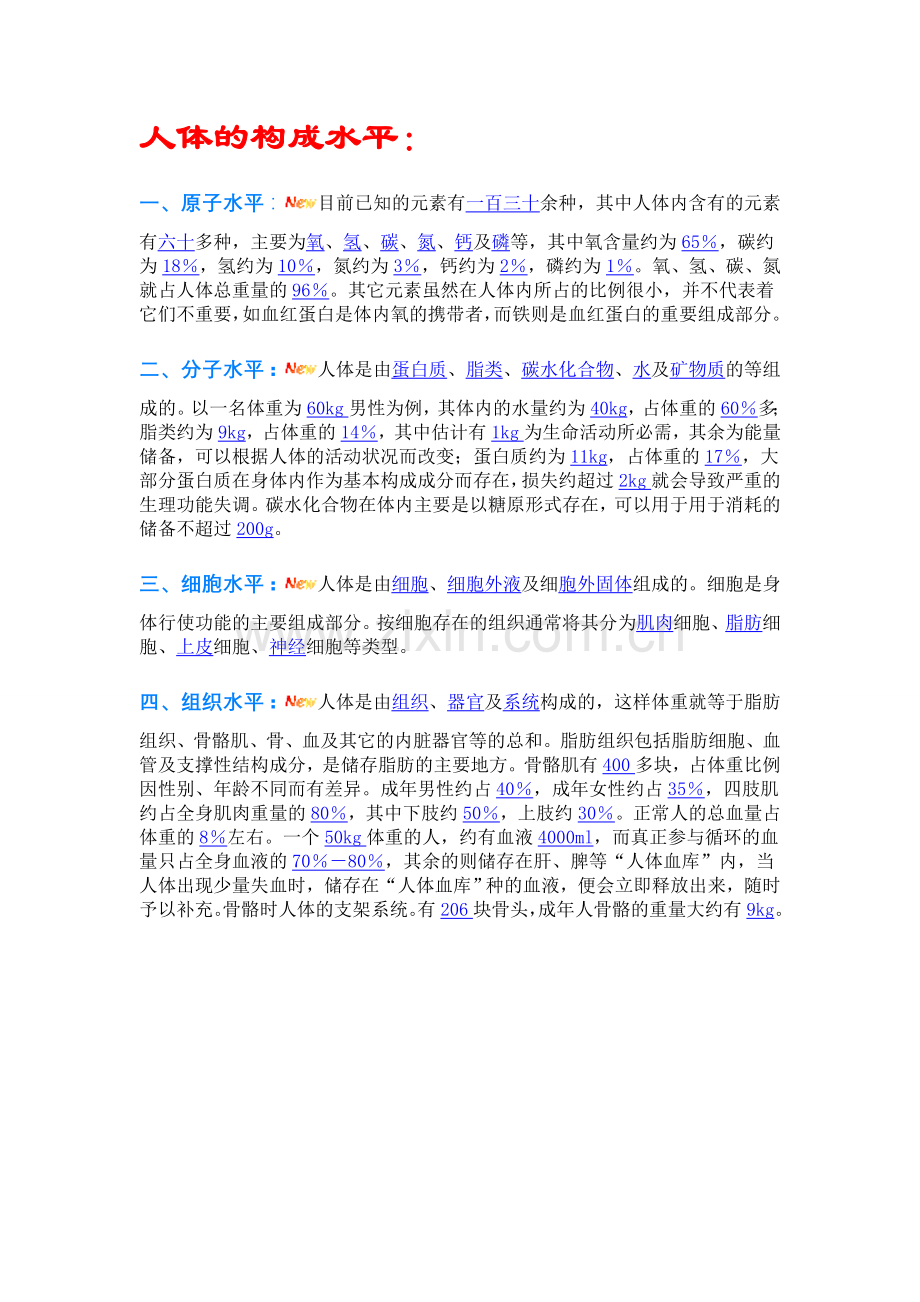 人体的构成水平：

一、原子水平：New目前已知的元素有一百三十余种，其中人体内含有的元素有六十多种，主要为氧、氢、碳、氮、钙及磷等，其中氧含量约为65%，碳约为18%，氢约为10%，氮约为3%，钙约为2%，磷约为1%。氧、氢、碳、氮就占人体总重量的96%。其它元素虽然在人体内所占的比例很小，并不代表着它们不重要，如血红蛋白是体内氧的携带者，而铁则是血红蛋白的重要组成部分。

二、分子水平：New人体是由蛋白质、脂类、碳水化合物、水及矿物质的等组成的。以一名体重为60kg男性为例，其体内的水量约为40kg，占体重的60%多；脂类约为9kg，占体重的14%，其中估计有1kg为生命活动所必需，其余为能量储备，可以根据人体的活动状况而改变；蛋白质约为11kg，占体重的17%，大部分蛋白质在身体内作为基本构成成分而存在，损失约超过2kg就会导致严重的生理功能失调。碳水化合物在体内主要是以糖原形式存在，可以用于用于消耗的储备不超过200g。

三、细胞水平：New人体是由细胞、细胞外液及细胞外固体组成的。细胞是身体行使功能的主要组成部分。按细胞存在的组织通常将其分为肌肉细胞、脂肪细胞、上皮细胞、神经细胞等类型。

四、组织水平：New人体是由组织、器官及系统构成的，这样体重就等于脂肪组织、骨骼肌、骨、血及其它的内脏器官等的总和。脂肪组织包括脂肪细胞、血管及支撑性结构成分，是储存脂肪的主要地方。骨骼肌有400多块，占体重比例因性别、年龄不同而有差异。成年男性约占40%，成年女性约占35%，四肢肌约占全身肌肉重量的80%，其中下肢约50%，上肢约30%。正常人的总血量占体重的8%左右。一个50kg体重的人，约有血液4000ml，而真正参与循环的血量只占全身血液的70%－80%，其余的则储存在肝、脾等“人体血库”内，当人体出现少量失血时，储存在“人体血库”种的血液，便会立即释放出来，随时予以补充。骨骼时人体的支架系统。有206块骨头，成年人骨骼的重量大约有9kg。

www.zixin.com.cn